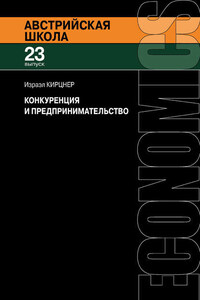 АВСТРИЙСКАЯ ШКОЛА

23
выпуск

Израэл КИРЦНЕР

КОНКУРЕНЦИЯ И ПРЕДПРИНИМАТЕЛЬСТВО

ECONOMICS